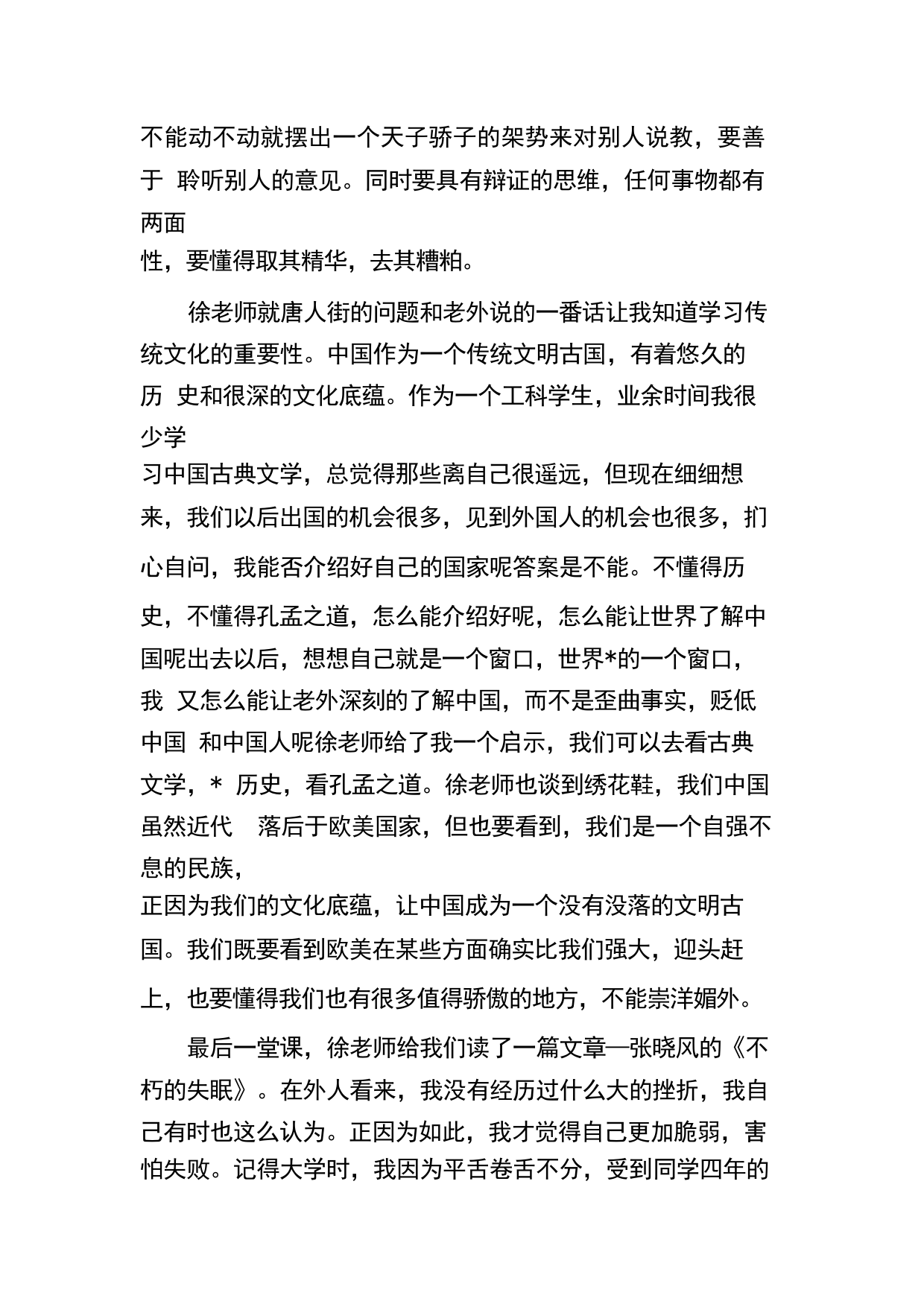 不能动不动就摆出一个天子骄子的架势来对别人说教，要善于 聆听别人的意见。同时要具有辩证的思维，任何事物都有两面性，要懂得取其精华，去其糟粕。

徐老师就唐人街的问题和老外说的一番话让我知道学习传统文化的重要性。中国作为一个传统文明古国，有着悠久的历 史和很深的文化底蕴。作为一个工科学生，业余时间我很少学习中国古典文学，总觉得那些离自己很遥远，但现在细细想来，我们以后出国的机会很多，见到外国人的机会也很多，扪心自问，我能否介绍好自己的国家呢答案是不能。不懂得历史，不懂得孔孟之道，怎么能介绍好呢，怎么能让世界了解中国呢出去以后，想想自己就是一个窗口，世界*的一个窗口，我 又怎么能让老外深刻的了解中国，而不是歪曲事实，贬低中国 和中国人呢徐老师给了我一个启示，我们可以去看古典文学，* 历史，看孔孟之道。徐老师也谈到绣花鞋，我们中国虽然近代 落后于欧美国家，但也要看到，我们是一个自强不息的民族，正因为我们的文化底蕴，让中国成为一个没有没落的文明古国。我们既要看到欧美在某些方面确实比我们强大，迎头赶上，也要懂得我们也有很多值得骄傲的地方，不能崇洋媚外。

最后一堂课，徐老师给我们读了一篇文章—张晓风的《不朽的失眠》。在外人看来，我没有经历过什么大的挫折，我自己有时也这么认为。正因为如此，我才觉得自己更加脆弱，害怕失败。记得大学时，我因为平舌卷舌不分，受到同学四年的